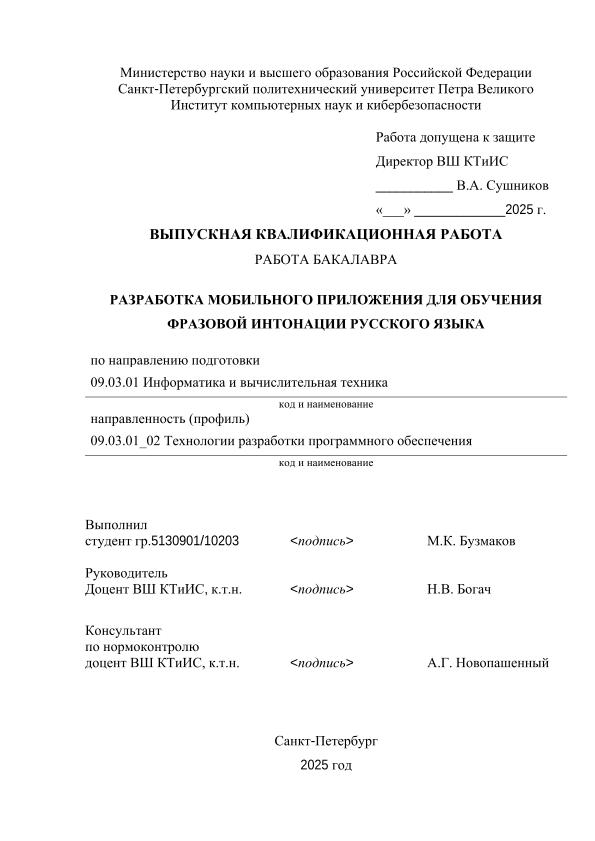 Министерство науки и высшего образования Российской Федерации
Санкт-Петербургский политехнический университет Петра Великого
Институт компьютерных наук и кибербезопасности

Работа допущена к защите
Директор ВШ КТиИС
___________ В.А. Сушников
«___» _____________2025 г.

ВЫПУСКНАЯ КВАЛИФИКАЦИОННАЯ РАБОТА
РАБОТА БАКАЛАВРА

РАЗРАБОТКА МОБИЛЬНОГО ПРИЛОЖЕНИЯ ДЛЯ ОБУЧЕНИЯ ФРАЗОВОЙ ИНТОНАЦИИ РУССКОГО ЯЗЫКА

по направлению подготовки
09.03.01 Информатика и вычислительная техника
код и наименование
направленность (профиль)
09.03.01_02 Технологии разработки программного обеспечения
код и наименование

Выполнил
студент гр.5130901/10203 <подпись> М.К. Бузмаков

Руководитель
Доцент ВШ КТиИС, к.т.н. <подпись> Н.В. Богач

Консультант
по нормоконтролю
доцент ВШ КТиИС, к.т.н. <подпись> А.Г. Новопашенный

Санкт-Петербург
2025 год